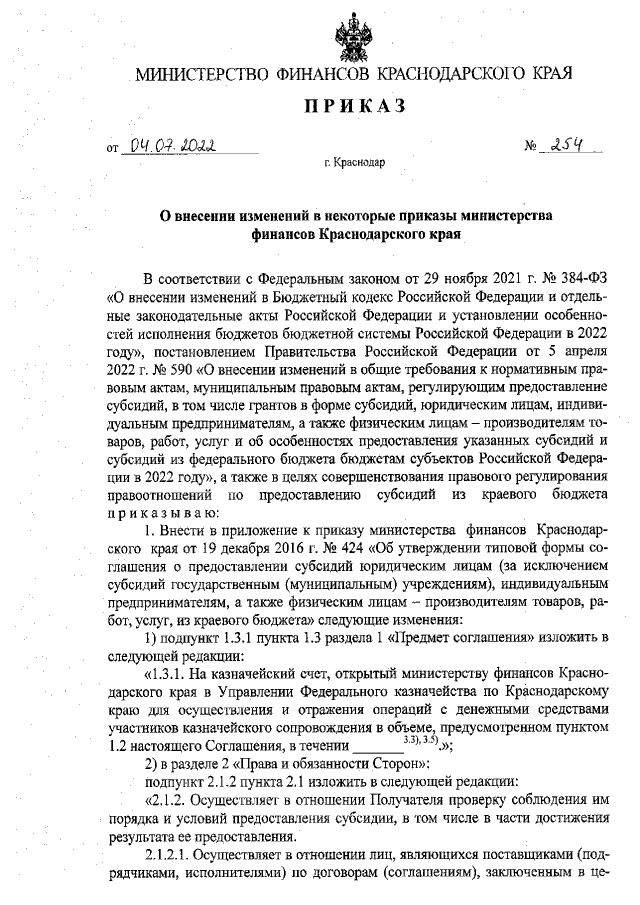 МИНИСТЕРСТВО ФИНАНСОВ КРАСНОДАРСКОГО КРАЯ

ПРИКАЗ

от 04.07.2022 № 254

г. Краснодар

О внесении изменений в некоторые приказы министерства финансов Краснодарского края

В соответствии с Федеральным законом от 29 ноября 2021 г. № 384-ФЗ «О внесении изменений в Бюджетный кодекс Российской Федерации и отдельные законодательные акты Российской Федерации и установлении особенностей исполнения бюджетов бюджетной системы Российской Федерации в 2022 году», постановлением Правительства Российской Федерации от 5 апреля 2022 г. № 590 «О внесении изменений в общие требования к нормативным правовым актам, муниципальным правовым актам, регулирующим предоставление субсидий, в том числе грантов в форме субсидий, юридическим лицам, индивидуальным предпринимателям, а также физическим лицам – производителям товаров, работ, услуг и об особенностях предоставления указанных субсидий и субсидий из федерального бюджета бюджетам субъектов Российской Федерации в 2022 году», а также в целях совершенствования правового регулирования правоотношений по предоставлению субсидий из краевого бюджета приказываю:

1. Внести в приложение к приказу министерства финансов Краснодарского края от 19 декабря 2016 г. № 424 «Об утверждении типовой формы соглашения о предоставлении субсидий юридическим лицам (за исключением субсидий государственным (муниципальным) учреждениям), индивидуальным предпринимателям, а также физическим лицам – производителям товаров, работ, услуг, из краевого бюджета» следующие изменения:

1) подпункт 1.3.1 пункта 1.3 раздела 1 «Предмет соглашения» изложить в следующей редакции:

«1.3.1. На казначейский счет, открытый министерству финансов Краснодарского края в Управлении Федерального казначейства по Краснодарскому краю для осуществления и отражения операций с денежными средствами участников казначейского сопровождения в объеме, предусмотренном пунктом 1.2 настоящего Соглашения, в течении _______$^{3.3), 3.5)}$.»;

2) в разделе 2 «Права и обязанности Сторон»:

подпункт 2.1.2 пункта 2.1 изложить в следующей редакции:

«2.1.2. Осуществляет в отношении Получателя проверку соблюдения им порядка и условий предоставления субсидии, в том числе в части достижения результата ее предоставления.

2.1.2.1. Осуществляет в отношении лиц, являющихся поставщиками (подрядчиками, исполнителями) по договорам (соглашениям), заключенным в це-